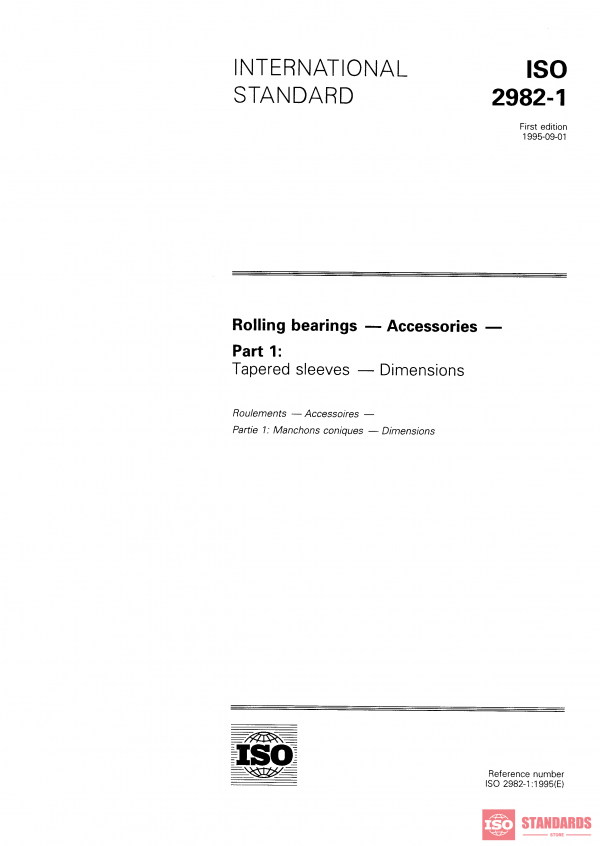 INTERNATIONAL STANDARD

ISO 2982-1

First edition
1995-09-01

Rolling bearings — Accessories —

Part 1:
Tapered sleeves — Dimensions

Roulements — Accessoires —
Partie 1: Manchons coniques — Dimensions

ISO

Reference number
ISO 2982-1:1995(E)

ISO STANDARDS
STORE